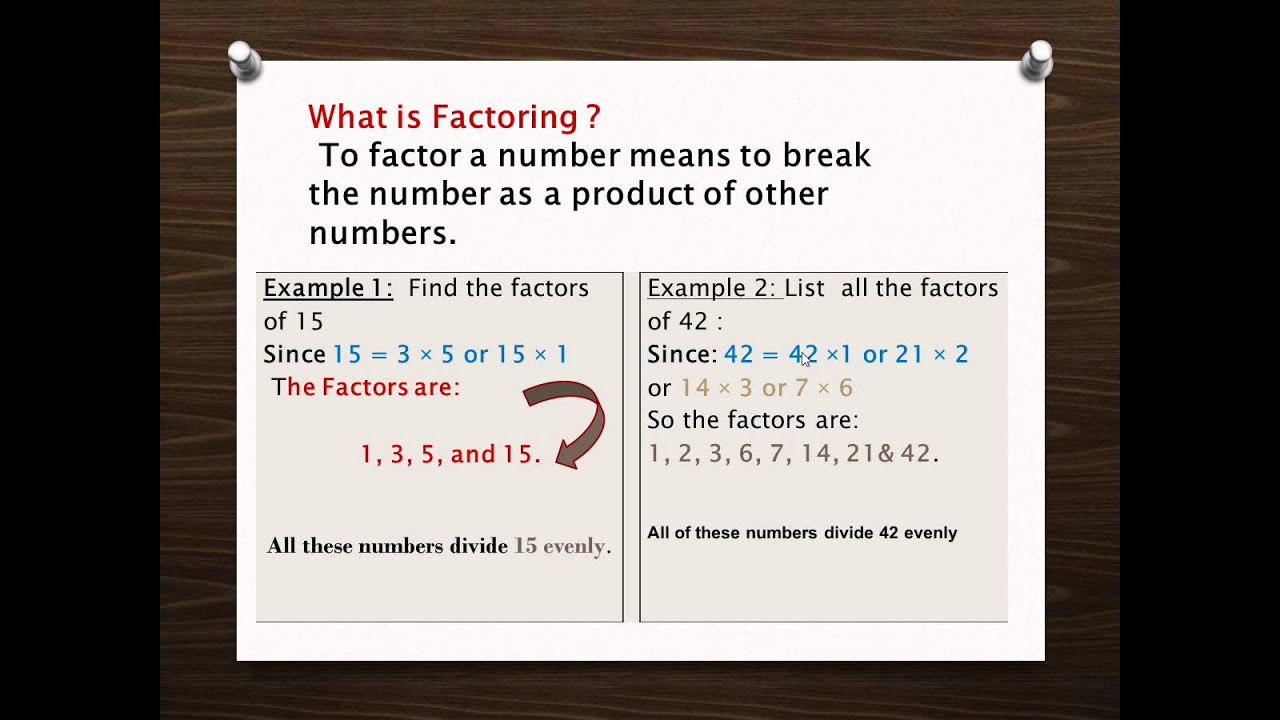 What is Factoring ?

To factor a number means to break the number as a product of other numbers.

Example 1: Find the factors of 15

Since $15 = 3 \times 5$ or $15 \times 1$

The Factors are:

1, 3, 5, and 15.

All these numbers divide 15 evenly.

Example 2: List all the factors of 42 :

Since: $42 = 42 \times 1$ or $21 \times 2$

or $14 \times 3$ or $7 \times 6$

So the factors are:

1, 2, 3, 6, 7, 14, 21& 42.

All of these numbers divide 42 evenly